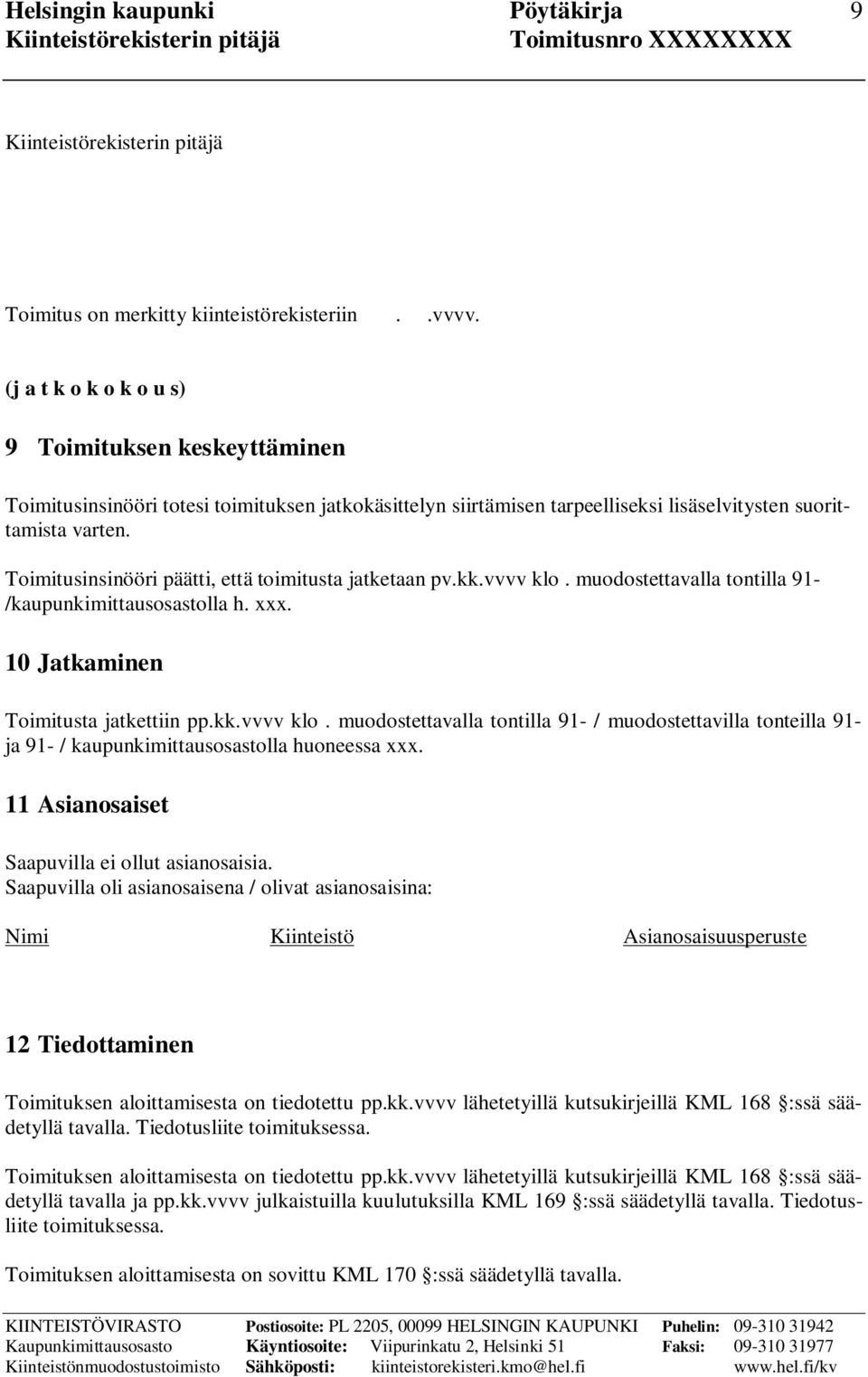 Helsingin kaupunki Pöytäkirja 9
Kiinteistörekisterin pitäjä Toimitusnro XXXXXXXX

Kiinteistörekisterin pitäjä

Toimitus on merkitty kiinteistörekisteriin . .vvvv.

(j a t k o k o k o u s)

9 Toimituksen keskeyttäminen

Toimitusinsinööri totesi toimituksen jatkokäsittelyn siirtämisen tarpeelliseksi lisäselvitysten suorittamista varten.

Toimitusinsinööri päätti, että toimitusta jatketaan pv.kk.vvvv klo . muodostettavalla tontilla 91- /kaupunkimittausosastolla h. xxx.

10 Jatkaminen

Toimitusta jatkettiin pp.kk.vvvv klo . muodostettavalla tontilla 91- / muodostettavilla tonteilla 91- ja 91- / kaupunkimittausosastolla huoneessa xxx.

11 Asianosaiset

Saapuvilla ei ollut asianosaisia.
Saapuvilla oli asianosaisena / olivat asianosaisina:

Nimi Kiinteistö Asianosaisuusperuste

12 Tiedottaminen

Toimituksen aloittamisesta on tiedotettu pp.kk.vvvv lähetetyillä kutsukirjeillä KML 168 §:ssä säädetyllä tavalla. Tiedotusliite toimituksessa.

Toimituksen aloittamisesta on tiedotettu pp.kk.vvvv lähetetyillä kutsukirjeillä KML 168 §:ssä säädetyllä tavalla ja pp.kk.vvvv julkaistuilla kuulutuksilla KML 169 §:ssä säädetyllä tavalla. Tiedotusliite toimituksessa.

Toimituksen aloittamisesta on sovittu KML 170 §:ssä säädetyllä tavalla.

KIINTEISTÖVIRASTO Postiosoite: PL 2205, 00099 HELSINGIN KAUPUNKI Puhelin: 09-310 31942
Kaupunkimittausosasto Käyntiosoite: Viipurinkatu 2, Helsinki 51 Faksi: 09-310 31977
Kiinteistönmuodostustoimisto Sähköposti: kiinteistorekisteri.kmo@hel.fi www.hel.fi/kv